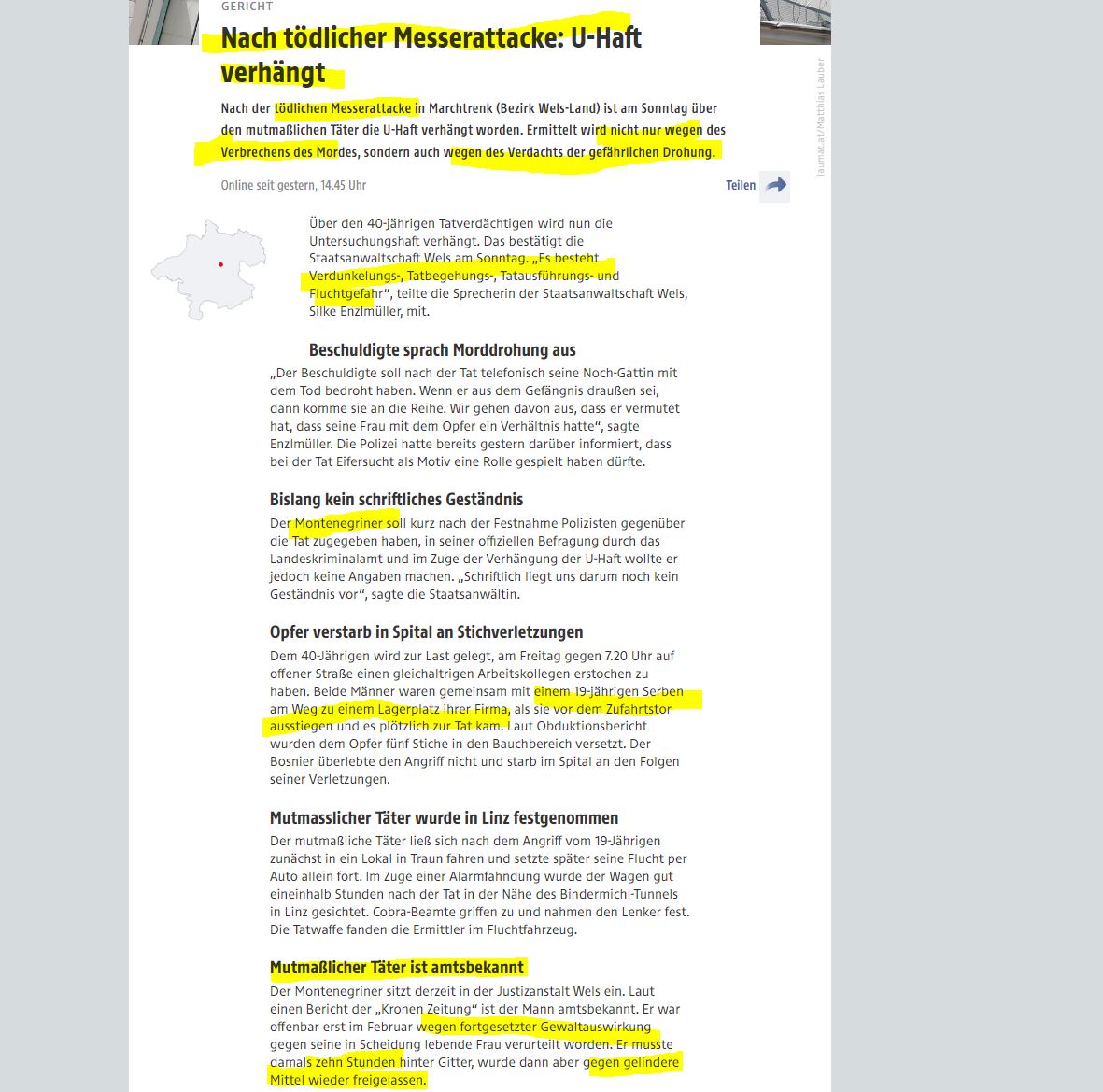 GERICHT

Nach tödlicher Messerattacke: U-Haft verhängt

Nach der tödlichen Messerattacke in Marchtrenk (Bezirk Wels-Land) ist am Sonntag über den mutmaßlichen Täter die U-Haft verhängt worden. Ermittelt wird nicht nur wegen des Verbrechens des Mordes, sondern auch wegen des Verdachts der gefährlichen Drohung.

Online seit gestern, 14.45 Uhr

Teilen

laumat.at/Matthias Lauber

Über den 40-jährigen Tatverdächtigen wird nun die Untersuchungshaft verhängt. Das bestätigt die Staatsanwaltschaft Wels am Sonntag. „Es besteht Verdunkelungs-, Tatbegehungs-, Tatausführungs- und Fluchtgefahr“, teilte die Sprecherin der Staatsanwaltschaft Wels, Silke Enzlmüller, mit.

Beschuldigte sprach Morddrohung aus

„Der Beschuldigte soll nach der Tat telefonisch seine Noch-Gattin mit dem Tod bedroht haben. Wenn er aus dem Gefängnis draußen sei, dann komme sie an die Reihe. Wir gehen davon aus, dass er vermutet hat, dass seine Frau mit dem Opfer ein Verhältnis hatte“, sagte Enzlmüller. Die Polizei hatte bereits gestern darüber informiert, dass bei der Tat Eifersucht als Motiv eine Rolle gespielt haben dürfte.

Bislang kein schriftliches Geständnis

Der Montenegriner soll kurz nach der Festnahme Polizisten gegenüber die Tat zugegeben haben, in seiner offiziellen Befragung durch das Landeskriminalamt und im Zuge der Verhängung der U-Haft wollte er jedoch keine Angaben machen. „Schriftlich liegt uns darum noch kein Geständnis vor“, sagte die Staatsanwältin.

Opfer verstarb in Spital an Stichverletzungen

Dem 40-Jährigen wird zur Last gelegt, am Freitag gegen 7.20 Uhr auf offener Straße einen gleichaltrigen Arbeitskollegen erstochen zu haben. Beide Männer waren gemeinsam mit einem 19-jährigen Serben am Weg zu einem Lagerplatz ihrer Firma, als sie vor dem Zufahrtstor ausstiegen und es plötzlich zur Tat kam. Laut Obduktionsbericht wurden dem Opfer fünf Stiche in den Bauchbereich versetzt. Der Bosnier überlebte den Angriff nicht und starb im Spital an den Folgen seiner Verletzungen.

Mutmasslicher Täter wurde in Linz festgenommen

Der mutmaßliche Täter ließ sich nach dem Angriff vom 19-Jährigen zunächst in ein Lokal in Traun fahren und setzte später seine Flucht per Auto allein fort. Im Zuge einer Alarmfahndung wurde der Wagen gut eineinhalb Stunden nach der Tat in der Nähe des Bindermichl-Tunnels in Linz gesichtet. Cobra-Beamte griffen zu und nahmen den Lenker fest. Die Tatwaffe fanden die Ermittler im Fluchtfahrzeug.

Mutmaßlicher Täter ist amtsbekannt

Der Montenegriner sitzt derzeit in der Justizanstalt Wels ein. Laut einen Bericht der „Kronen Zeitung“ ist der Mann amtsbekannt. Er war offenbar erst im Februar wegen fortgesetzter Gewaltauswirkung gegen seine in Scheidung lebende Frau verurteilt worden. Er musste damals zehn Stunden hinter Gitter, wurde dann aber gegen gelindere Mittel wieder freigelassen.